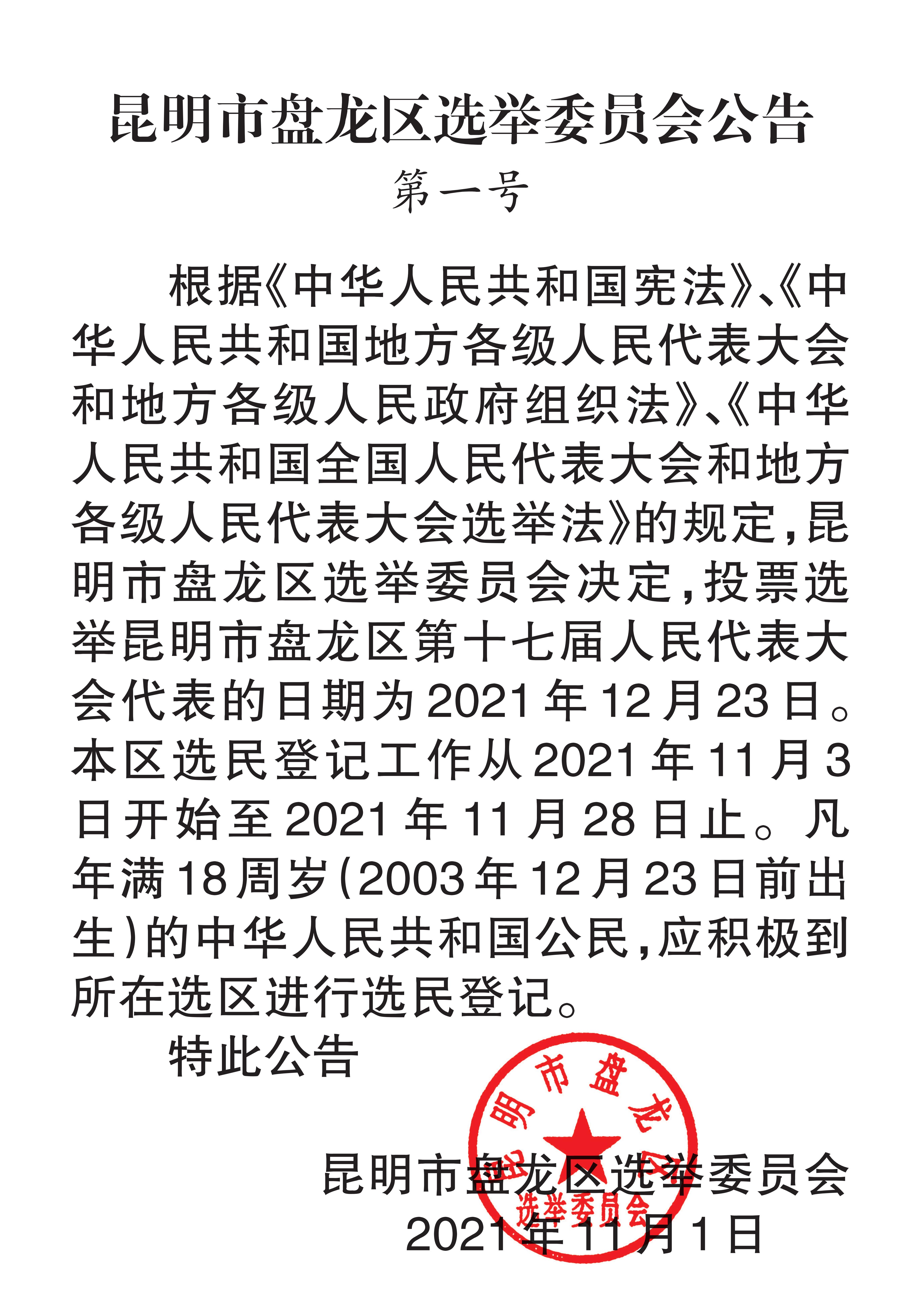 昆明市盘龙区选举委员会公告

第一号

根据《中华人民共和国宪法》、《中华人民共和国地方各级人民代表大会和地方各级人民政府组织法》、《中华人民共和国全国人民代表大会和地方各级人民代表大会选举法》的规定，昆明市盘龙区选举委员会决定，投票选举昆明市盘龙区第十七届人民代表大会代表的日期为2021年12月23日。本区选民登记工作从2021年11月3日开始至2021年11月28日止。凡年满18周岁(2003年12月23日前出生)的中华人民共和国公民，应积极到所在选区进行选民登记。

特此公告

昆明市盘龙区选举委员会

2021年11月1日

昆明市盘龙区选举委员会